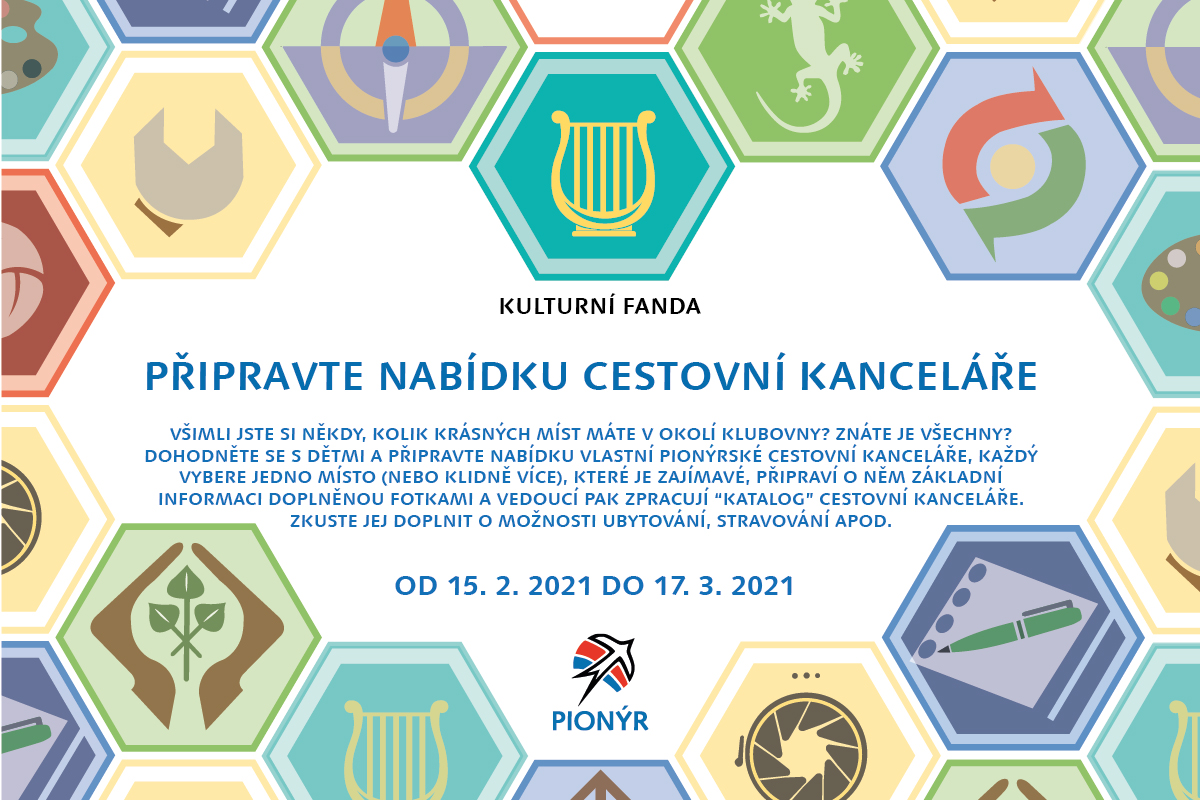 KULTURNÍ FANDA

PŘIPRAVTE NABÍDKU CESTOVNÍ KANCELÁŘE

VŠIMLI JSTE SI NĚKDY, KOLIK KRÁSNÝCH MÍST MÁTE V OKOLÍ KLUBOVNY? ZNÁTE JE VŠECHNY? DOHODNĚTE SE S DĚTMI A PŘIPRAVTE NABÍDKU VLASTNÍ PIONÝRSKÉ CESTOVNÍ KANCELÁŘE, KAŽDÝ VYBERE JEDNO MÍSTO (NEBO KLIDNĚ VÍCE), KTERÉ JE ZAJÍMAVÉ, PŘIPRAVÍ O NĚM ZÁKLADNÍ INFORMACI DOPLNĚNOU FOTKAMI A VEDOUCÍ PAK ZPRACUJÍ "KATALOG" CESTOVNÍ KANCELÁŘE. ZKUSTE JEJ DOPLNIT O MOŽNOSTI UBYTOVÁNÍ, STRAVOVÁNÍ APOD.

OD 15. 2. 2021 DO 17. 3. 2021

PIONÝR